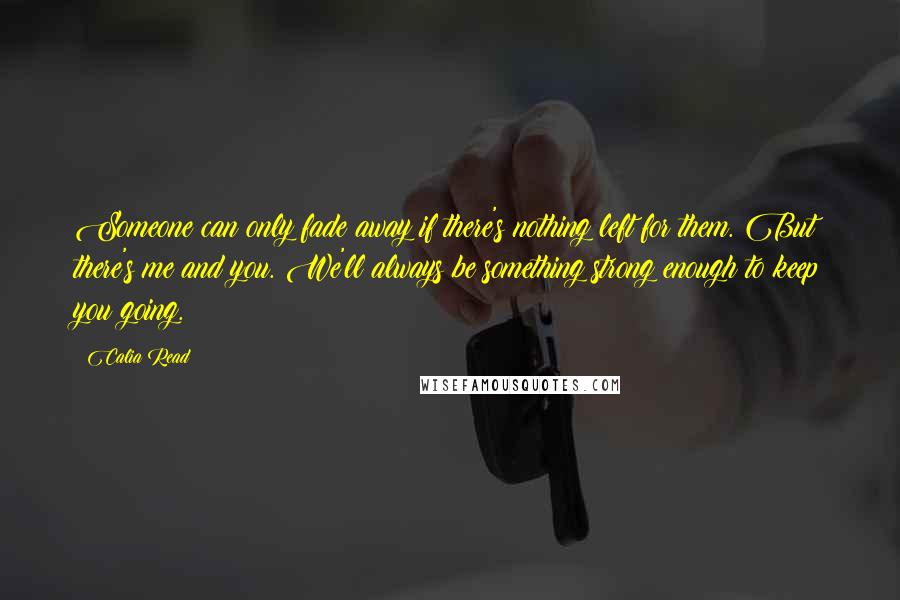 Someone can only fade away if there's nothing left for them. But there's me and you. We'll always be something strong enough to keep you going.

Calia Read

WISEFAMOUSQUOTES.COM